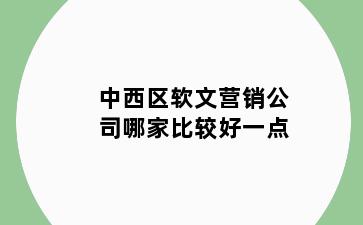 中西区软文营销公司哪家比较好一点